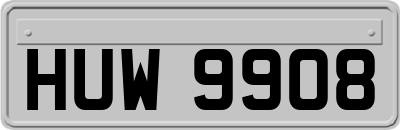 HUW 9908